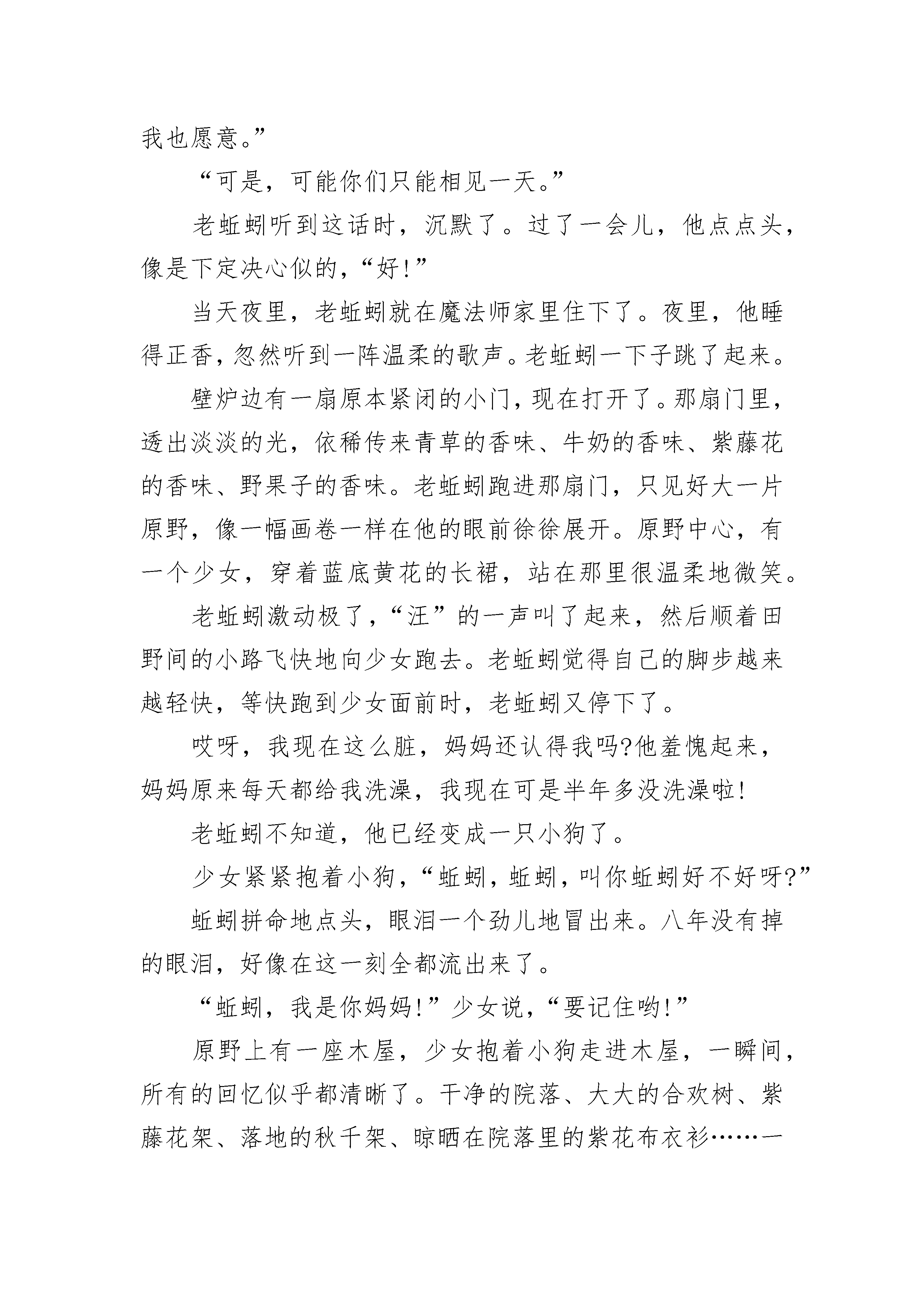 我也愿意。”

“可是，可能你们只能相见一天。”

老蚯蚓听到这话时，沉默了。过了一会儿，他点点头，像是下定决心似的，“好!”

当天夜里，老蚯蚓就在魔法师家里住下了。夜里，他睡得正香，忽然听到一阵温柔的歌声。老蚯蚓一下子跳了起来。

壁炉边有一扇原本紧闭的小门，现在打开了。那扇门里，透出淡淡的光，依稀传来青草的香味、牛奶的香味、紫藤花的香味、野果子的香味。老蚯蚓跑进那扇门，只见好大一片原野，像一幅画卷一样在他的眼前徐徐展开。原野中心，有一个少女，穿着蓝底黄花的长裙，站在那里很温柔地微笑。

老蚯蚓激动极了，“汪”的一声叫了起来，然后顺着田野间的小路飞快地向少女跑去。老蚯蚓觉得自己的脚步越来越轻快，等快跑到少女面前时，老蚯蚓又停下了。

哎呀，我现在这么脏，妈妈还认得我吗?他羞愧起来，妈妈原来每天都给我洗澡，我现在可是半年多没洗澡啦!

老蚯蚓不知道，他已经变成一只小狗了。

少女紧紧抱着小狗，“蚯蚓，蚯蚓，叫你蚯蚓好不好呀?”

蚯蚓拼命地点头，眼泪一个劲儿地冒出来。八年没有掉的眼泪，好像在这一刻全都流出来了。

“蚯蚓，我是你妈妈!”少女说，“要记住哟!”

原野上有一座木屋，少女抱着小狗走进木屋，一瞬间，所有的回忆似乎都清晰了。干净的院落、大大的合欢树、紫藤花架、落地的秋千架、晾晒在院落里的紫花布衣衫……一